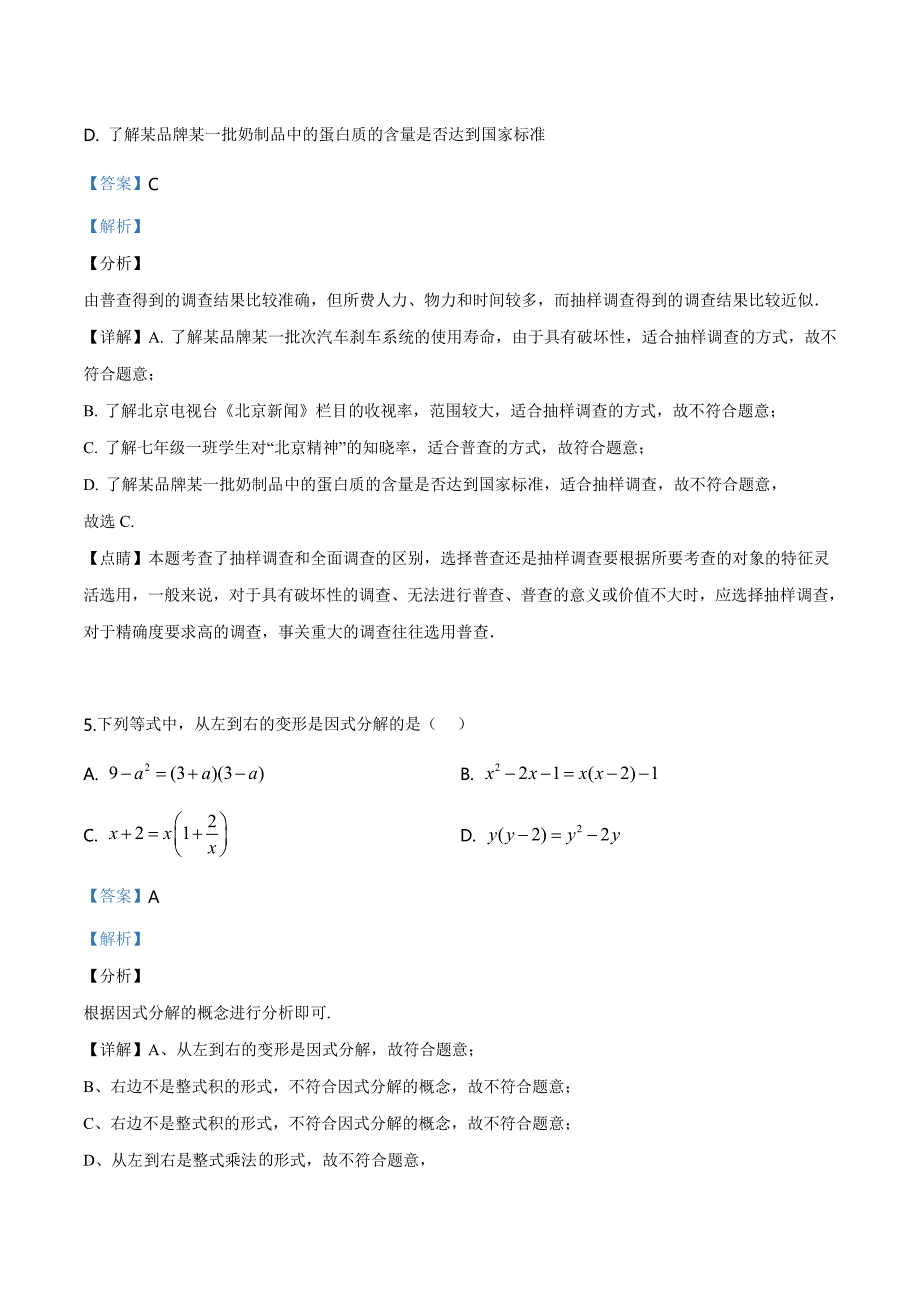 D. 了解某品牌某一批奶制品中的蛋白质的含量是否达到国家标准

【答案】C

【解析】

【分析】

由普查得到的调查结果比较准确，但所费人力、物力和时间较多，而抽样调查得到的调查结果比较近似.

【详解】A. 了解某品牌某一批次汽车刹车系统的使用寿命，由于具有破坏性，适合抽样调查的方式，故不符合题意；

B. 了解北京电视台《北京新闻》栏目的收视率，范围较大，适合抽样调查的方式，故不符合题意；

C. 了解七年级一班学生对“北京精神”的知晓率，适合普查的方式，故符合题意；

D. 了解某品牌某一批奶制品中的蛋白质的含量是否达到国家标准，适合抽样调查，故不符合题意，

故选 C.

【点睛】本题考查了抽样调查和全面调查的区别，选择普查还是抽样调查要根据所要考查的对象的特征灵活选用，一般来说，对于具有破坏性的调查、无法进行普查、普查的意义或价值不大时，应选择抽样调查，对于精确度要求高的调查，事关重大的调查往往选用普查.

5.下列等式中，从左到右的变形是因式分解的是（    ）

A. $9-a^2=(3+a)(3-a)$

B. $x^2-2x-1=x(x-2)-1$

C. $x+2=x\left(1+\frac{2}{x}\right)$

D. $y(y-2)=y^2-2y$

【答案】A

【解析】

【分析】

根据因式分解的概念进行分析即可.

【详解】A、从左到右的变形是因式分解，故符合题意；

B、右边不是整式积的形式，不符合因式分解的概念，故不符合题意；

C、右边不是整式积的形式，不符合因式分解的概念，故不符合题意；

D、从左到右是整式乘法的形式，故不符合题意，